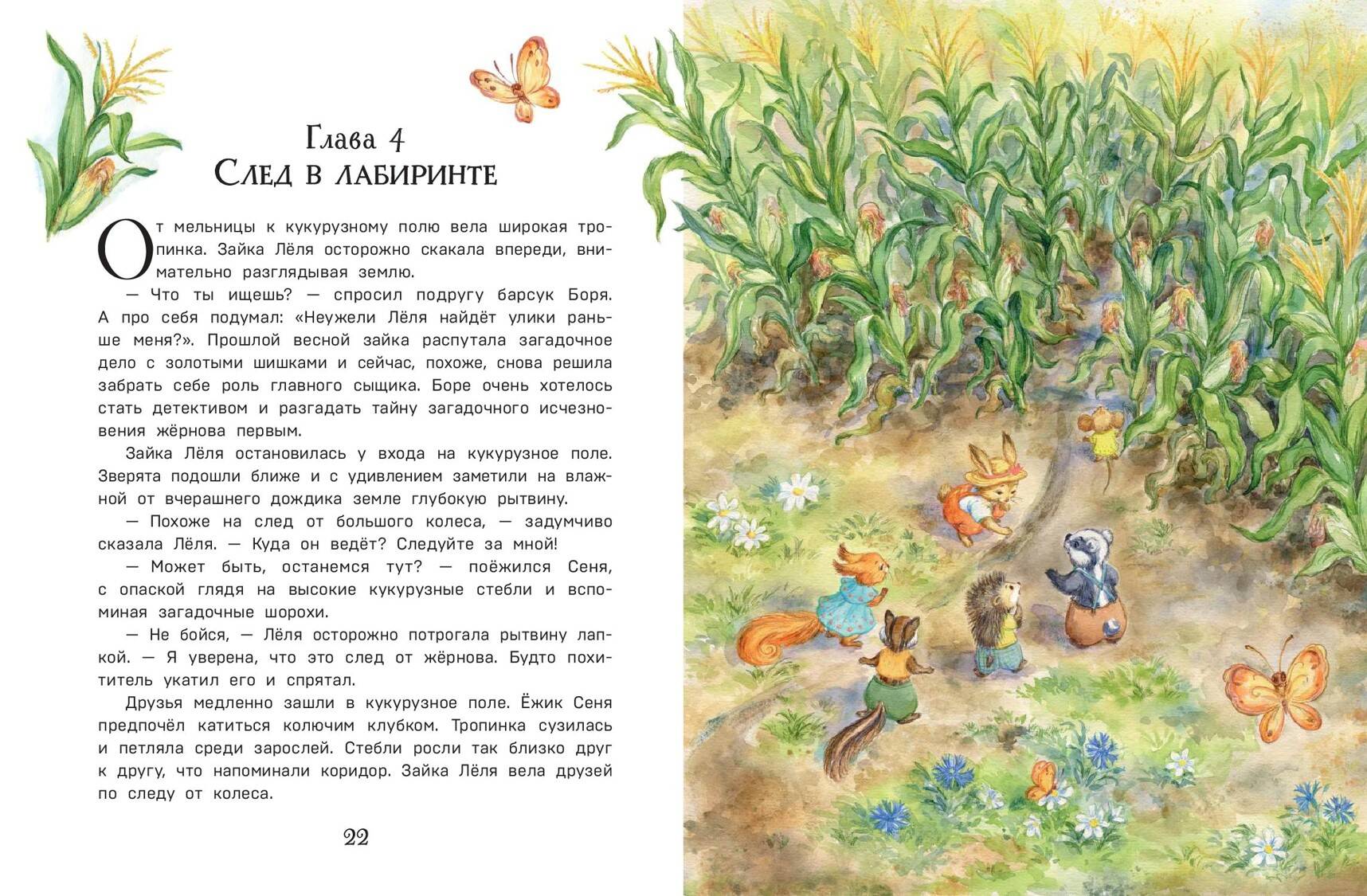 Глава 4
След в лабиринте

От мельницы к кукурузному полю вела широкая тропинка. Зайка Лёля осторожно скакала впереди, внимательно разглядывая землю.

— Что ты ищешь? — спросил подругу барсук Боря. А про себя подумал: «Неужели Лёля найдёт улики раньше меня?». Прошлой весной зайка распутала загадочное дело с золотыми шишками и сейчас, похоже, снова решила забрать себе роль главного сыщика. Боре очень хотелось стать детективом и разгадать тайну загадочного исчезновения жёрнова первым.

Зайка Лёля остановилась у входа на кукурузное поле. Зверята подошли ближе и с удивлением заметили на влажной от вчерашнего дождика земле глубокую рытвину.

— Похоже на след от большого колеса, — задумчиво сказала Лёля. — Куда он ведёт? Следуйте за мной!

— Может быть, останемся тут? — поёжился Сеня, с опаской глядя на высокие кукурузные стебли и вспоминая загадочные шорохи.

— Не бойся, — Лёля осторожно потрогала рытвину лапкой. — Я уверена, что это след от жёрнова. Будто похититель укатил его и спрятал.

Друзья медленно зашли в кукурузное поле. Ёжик Сеня предпочёл катиться колючим клубком. Тропинка сузилась и петляла среди зарослей. Стебли росли так близко друг к другу, что напоминали коридор. Зайка Лёля вела друзей по следу от колеса.

22